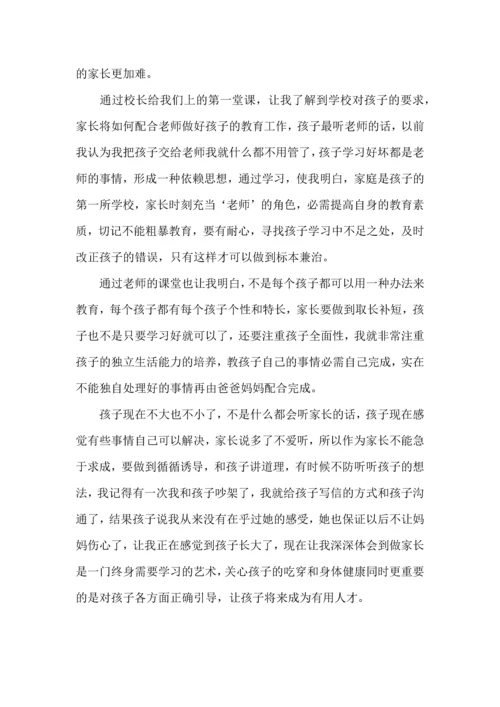 的家长更加难。

通过校长给我们上的第一堂课，让我了解到学校对孩子的要求，家长将如何配合老师做好孩子的教育工作，孩子最听老师的话，以前我认为我把孩子交给老师我就什么都不用管了，孩子学习好坏都是老师的事情，形成一种依赖思想，通过学习，使我明白，家庭是孩子的第一所学校，家长时刻充当‘老师’的角色，必需提高自身的教育素质，切记不能粗暴教育，要有耐心，寻找孩子学习中不足之处，及时改正孩子的错误，只有这样才可以做到标本兼治。

通过老师的课堂也让我明白，不是每个孩子都可以用一种办法来教育，每个孩子都有每个孩子个性和特长，家长要做到取长补短，孩子也不是只要学习好就可以了，还要注重孩子全面性，我就非常注重孩子的独立生活能力的培养，教孩子自己的事情必需自己完成，实在不能独自处理好的事情再由爸爸妈妈配合完成。

孩子现在不大也不小了，不是什么都会听家长的话，孩子现在感觉有些事情自己可以解决，家长说多了不爱听，所以作为家长不能急于求成，要做到循循诱导，和孩子讲道理，有时候不防听听孩子的想法，我记得有一次我和孩子吵架了，我就给孩子写信的方式和孩子沟通了，结果孩子说我从来没有在乎过她的感受，她也保证以后不让妈妈伤心了，让我正在感觉到孩子长大了，现在让我深深体会到做家长是一门终身需要学习的艺术，关心孩子的吃穿和身体健康同时更重要的是对孩子各方面正确引导，让孩子将来成为有用人才。